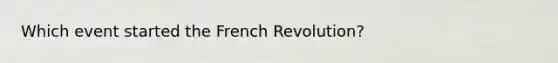 Which event started the French Revolution?